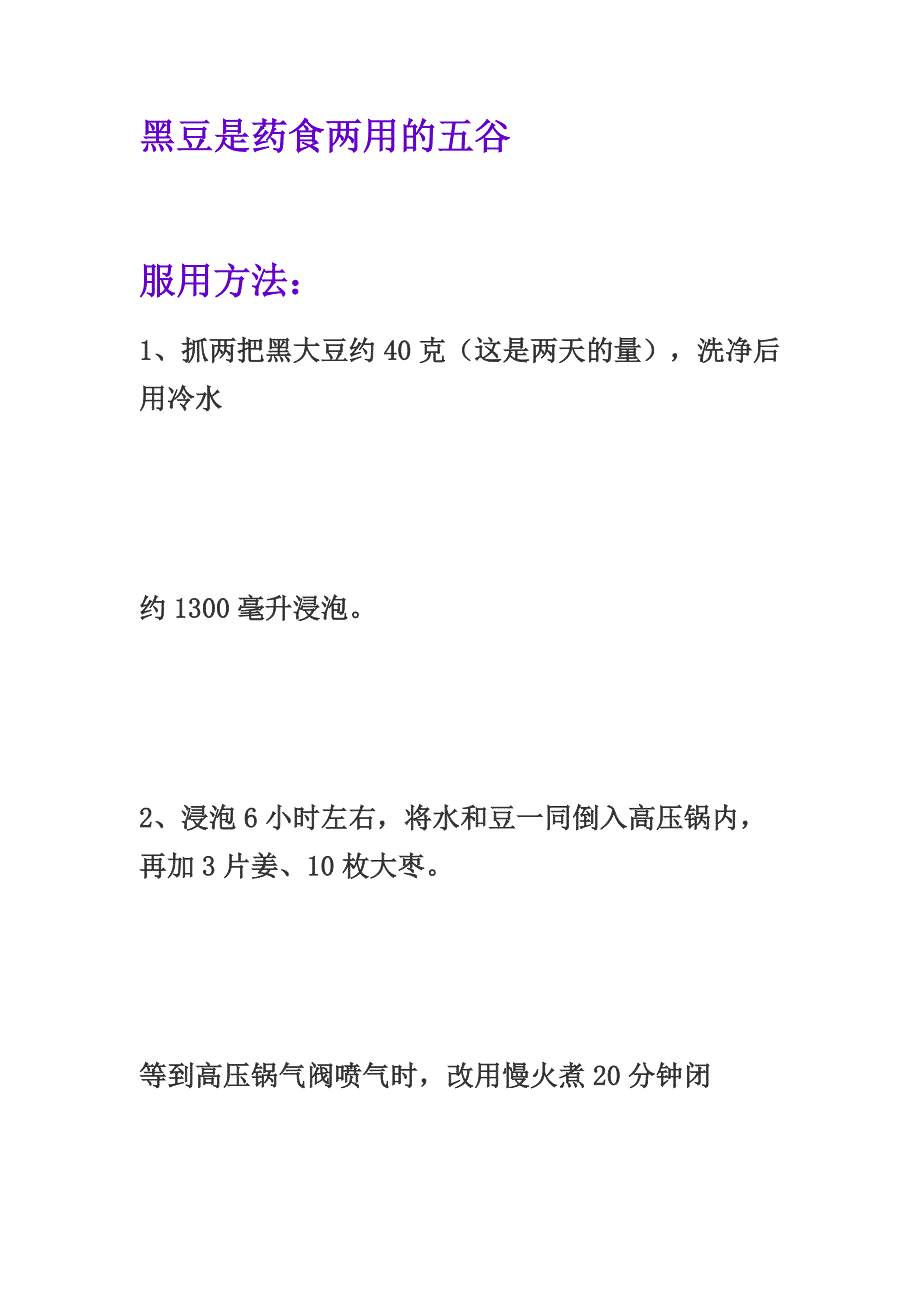 黑豆是药食两用的五谷

服用方法：

1、抓两把黑大豆约 40 克（这是两天的量），洗净后用冷水

约 1300 毫升浸泡。

2、浸泡 6 小时左右，将水和豆一同倒入高压锅内，再加 3 片姜、10 枚大枣。

等到高压锅气阀喷气时，改用慢火煮 20 分钟闭